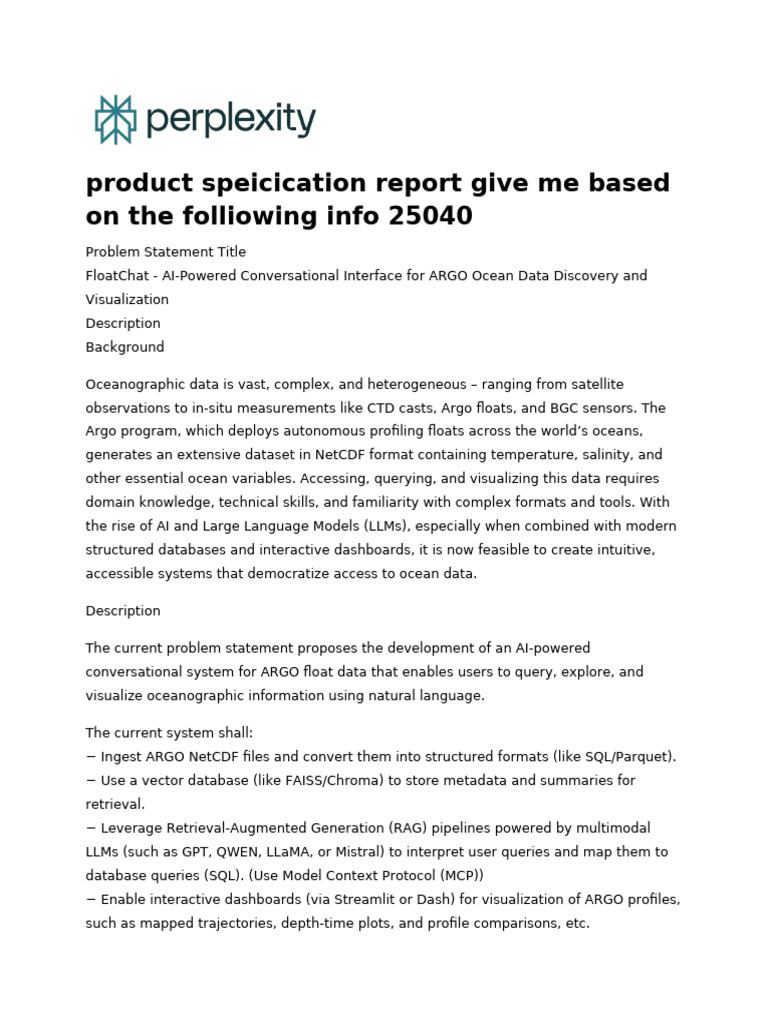 perplexity

product speicication report give me based on the folliowing info 25040

Problem Statement Title
FloatChat - AI-Powered Conversational Interface for ARGO Ocean Data Discovery and Visualization
Description
Background

Oceanographic data is vast, complex, and heterogeneous – ranging from satellite observations to in-situ measurements like CTD casts, Argo floats, and BGC sensors. The Argo program, which deploys autonomous profiling floats across the world's oceans, generates an extensive dataset in NetCDF format containing temperature, salinity, and other essential ocean variables. Accessing, querying, and visualizing this data requires domain knowledge, technical skills, and familiarity with complex formats and tools. With the rise of AI and Large Language Models (LLMs), especially when combined with modern structured databases and interactive dashboards, it is now feasible to create intuitive, accessible systems that democratize access to ocean data.

Description

The current problem statement proposes the development of an AI-powered conversational system for ARGO float data that enables users to query, explore, and visualize oceanographic information using natural language.

The current system shall:
− Ingest ARGO NetCDF files and convert them into structured formats (like SQL/Parquet).
− Use a vector database (like FAISS/Chroma) to store metadata and summaries for retrieval.
− Leverage Retrieval-Augmented Generation (RAG) pipelines powered by multimodal LLMs (such as GPT, QWEN, LLaMA, or Mistral) to interpret user queries and map them to database queries (SQL). (Use Model Context Protocol (MCP))
− Enable interactive dashboards (via Streamlit or Dash) for visualization of ARGO profiles, such as mapped trajectories, depth-time plots, and profile comparisons, etc.